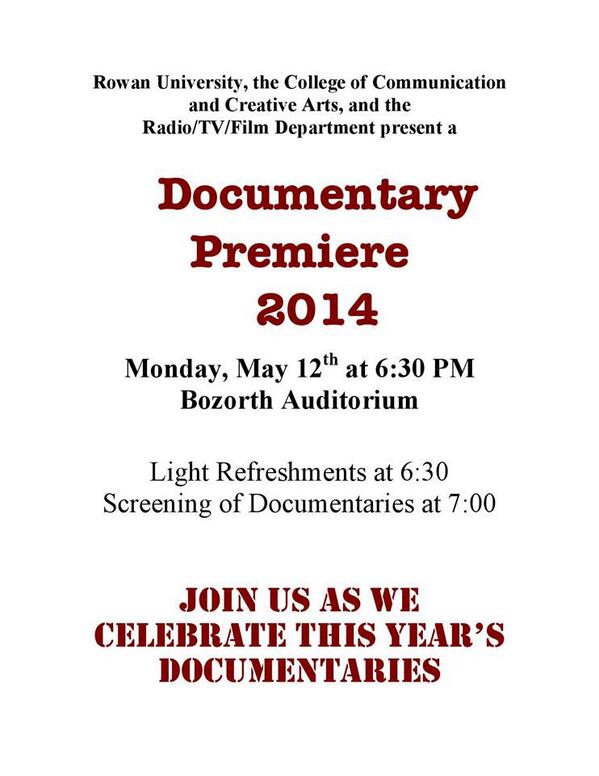 Rowan University, the College of Communication and Creative Arts, and the Radio/TV/Film Department present a

Documentary Premiere 2014

Monday, May 12$^{th}$ at 6:30 PM
Bozorth Auditorium

Light Refreshments at 6:30
Screening of Documentaries at 7:00

JOIN US AS WE CELEBRATE THIS YEAR'S DOCUMENTARIES